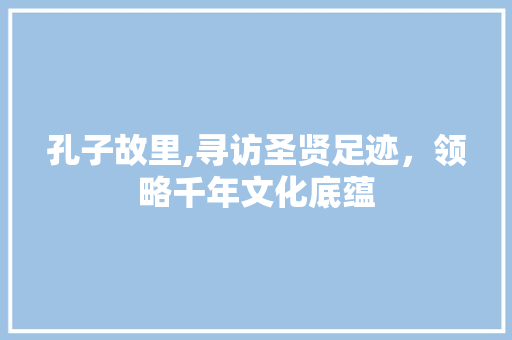 孔子故里,寻访圣贤足迹，领略千年文化底蕴